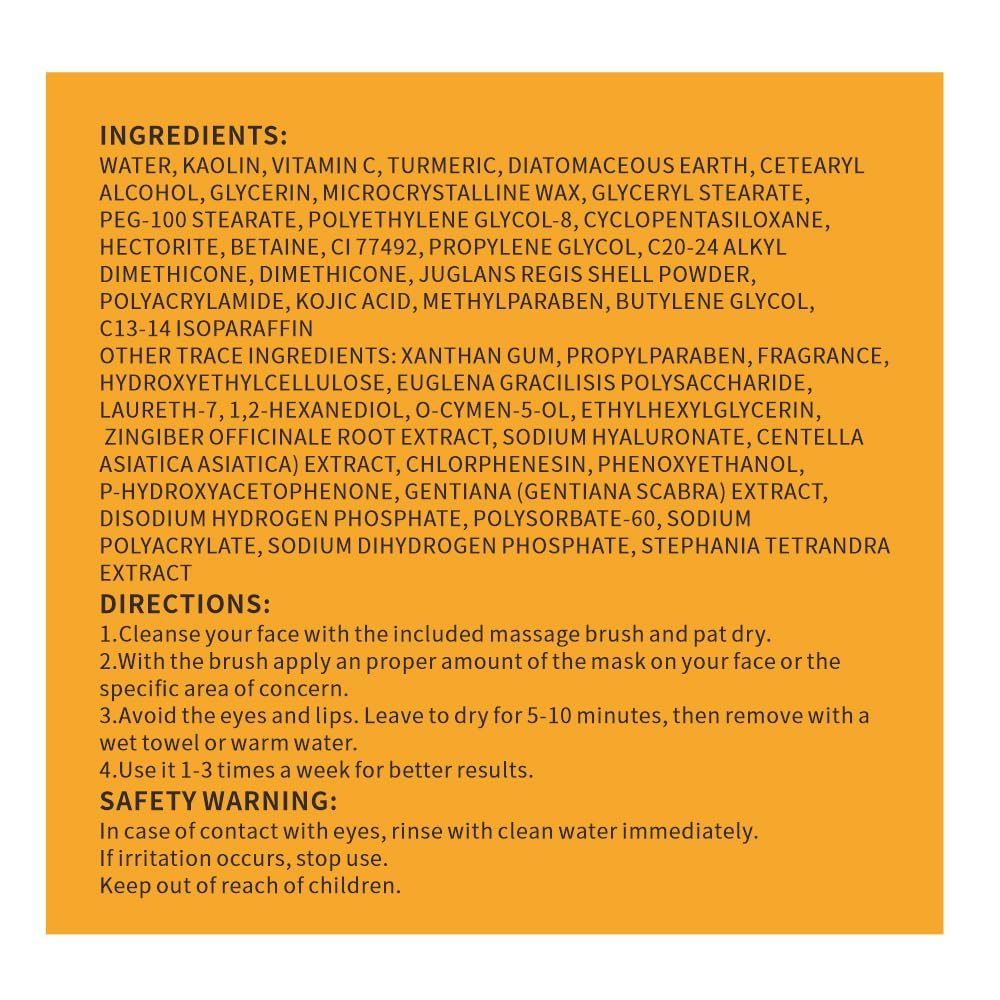 INGREDIENTS:
WATER, KAOLIN, VITAMIN C, TURMERIC, DIATOMACEOUS EARTH, CETEARYL ALCOHOL, GLYCERIN, MICROCRYSTALLINE WAX, GLYCERYL STEARATE, PEG-100 STEARATE, POLYETHYLENE GLYCOL-8, CYCLOPENTASILOXANE, HECTORITE, BETAINE, CI 77492, PROPYLENE GLYCOL, C20-24 ALKYL DIMETHICONE, DIMETHICONE, JUGLANS REGIS SHELL POWDER, POLYACRYLAMIDE, KOJIC ACID, METHYLPARABEN, BUTYLENE GLYCOL, C13-14 ISOPARAFFIN
OTHER TRACE INGREDIENTS: XANTHAN GUM, PROPYLPARABEN, FRAGRANCE, HYDROXYETHYLCELLULOSE, EUGLENA GRACILISIS POLYSACCHARIDE, LAURETH-7, 1,2-HEXANEDIOL, O-CYMEN-5-OL, ETHYLHEXYLGLYCERIN, ZINGIBER OFFICINALE ROOT EXTRACT, SODIUM HYALURONATE, CENTELLA ASIATICA ASIATICA) EXTRACT, CHLORPHENESIN, PHENOXYETHANOL, P-HYDROXYACETOPHENONE, GENTIANA (GENTIANA SCABRA) EXTRACT, DISODIUM HYDROGEN PHOSPHATE, POLYSORBATE-60, SODIUM POLYACRYLATE, SODIUM DIHYDROGEN PHOSPHATE, STEPHANIA TETRANDRA EXTRACT
DIRECTIONS:
1.Cleanse your face with the included massage brush and pat dry.
2.With the brush apply an proper amount of the mask on your face or the specific area of concern.
3.Avoid the eyes and lips. Leave to dry for 5-10 minutes, then remove with a wet towel or warm water.
4.Use it 1-3 times a week for better results.
SAFETY WARNING:
In case of contact with eyes, rinse with clean water immediately.
If irritation occurs, stop use.
Keep out of reach of children.